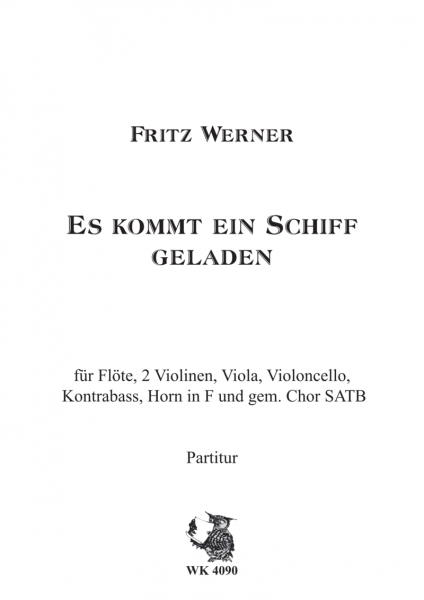 FRITZ WERNER

ES KOMMT EIN SCHIFF GELADEN

für Flöte, 2 Violinen, Viola, Violoncello, Kontrabass, Horn in F und gem. Chor SATB

Partitur

WK 4090